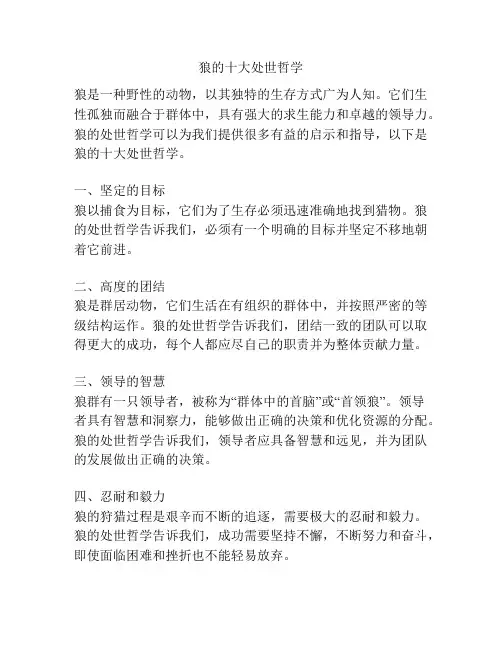 狼的十大处世哲学

狼是一种野性的动物，以其独特的生存方式广为人知。它们生性孤独而融合于群体中，具有强大的求生能力和卓越的领导力。狼的处世哲学可以为我们提供很多有益的启示和指导，以下是狼的十大处世哲学。

一、坚定的目标
狼以捕食为目标，它们为了生存必须迅速准确地找到猎物。狼的处世哲学告诉我们，必须有一个明确的目标并坚定不移地朝着它前进。

二、高度的团结
狼是群居动物，它们生活在有组织的群体中，并按照严密的等级结构运作。狼的处世哲学告诉我们，团结一致的团队可以取得更大的成功，每个人都应尽自己的职责并为整体贡献力量。

三、领导的智慧
狼群有一只领导者，被称为“群体中的首脑”或“首领狼”。领导者具有智慧和洞察力，能够做出正确的决策和优化资源的分配。狼的处世哲学告诉我们，领导者应具备智慧和远见，并为团队的发展做出正确的决策。

四、忍耐和毅力
狼的狩猎过程是艰辛而不断的追逐，需要极大的忍耐和毅力。狼的处世哲学告诉我们，成功需要坚持不懈，不断努力和奋斗，即使面临困难和挫折也不能轻易放弃。